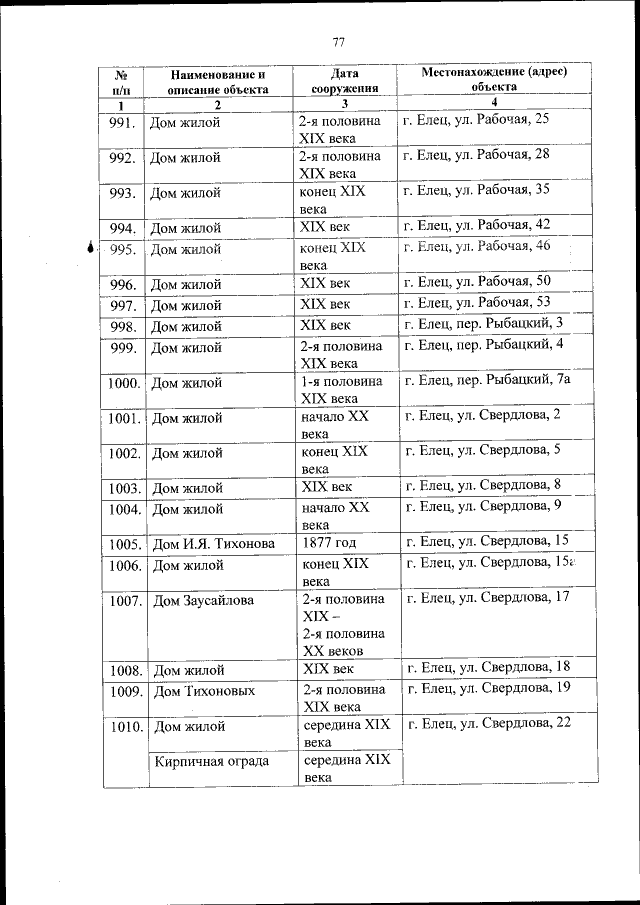 77

| № п/п | Наименование и описание объекта | Дата сооружения | Местонахождение (адрес) объекта |
|---|---|---|---|
| 1 | 2 | 3 | 4 |
| 991. | Дом жилой | 2-я половина XIX века | г. Елец, ул. Рабочая, 25 |
| 992. | Дом жилой | 2-я половина XIX века | г. Елец, ул. Рабочая, 28 |
| 993. | Дом жилой | конец XIX века | г. Елец, ул. Рабочая, 35 |
| 994. | Дом жилой | XIX век | г. Елец, ул. Рабочая, 42 |
| 995. | Дом жилой | конец XIX века | г. Елец, ул. Рабочая, 46 |
| 996. | Дом жилой | XIX век | г. Елец, ул. Рабочая, 50 |
| 997. | Дом жилой | XIX век | г. Елец, ул. Рабочая, 53 |
| 998. | Дом жилой | XIX век | г. Елец, пер. Рыбацкий, 3 |
| 999. | Дом жилой | 2-я половина XIX века | г. Елец, пер. Рыбацкий, 4 |
| 1000. | Дом жилой | 1-я половина XIX века | г. Елец, пер. Рыбацкий, 7а |
| 1001. | Дом жилой | начало XX века | г. Елец, ул. Свердлова, 2 |
| 1002. | Дом жилой | конец XIX века | г. Елец, ул. Свердлова, 5 |
| 1003. | Дом жилой | XIX век | г. Елец, ул. Свердлова, 8 |
| 1004. | Дом жилой | начало XX века | г. Елец, ул. Свердлова, 9 |
| 1005. | Дом И.Я. Тихонова | 1877 год | г. Елец, ул. Свердлова, 15 |
| 1006. | Дом жилой | конец XIX века | г. Елец, ул. Свердлова, 15а |
| 1007. | Дом Заусайлова | 2-я половина XIX – 2-я половина XX веков | г. Елец, ул. Свердлова, 17 |
| 1008. | Дом жилой | XIX век | г. Елец, ул. Свердлова, 18 |
| 1009. | Дом Тихоновых | 2-я половина XIX века | г. Елец, ул. Свердлова, 19 |
| 1010. | Дом жилой | середина XIX века | г. Елец, ул. Свердлова, 22 |
| | Кирпичная ограда | середина XIX века | |